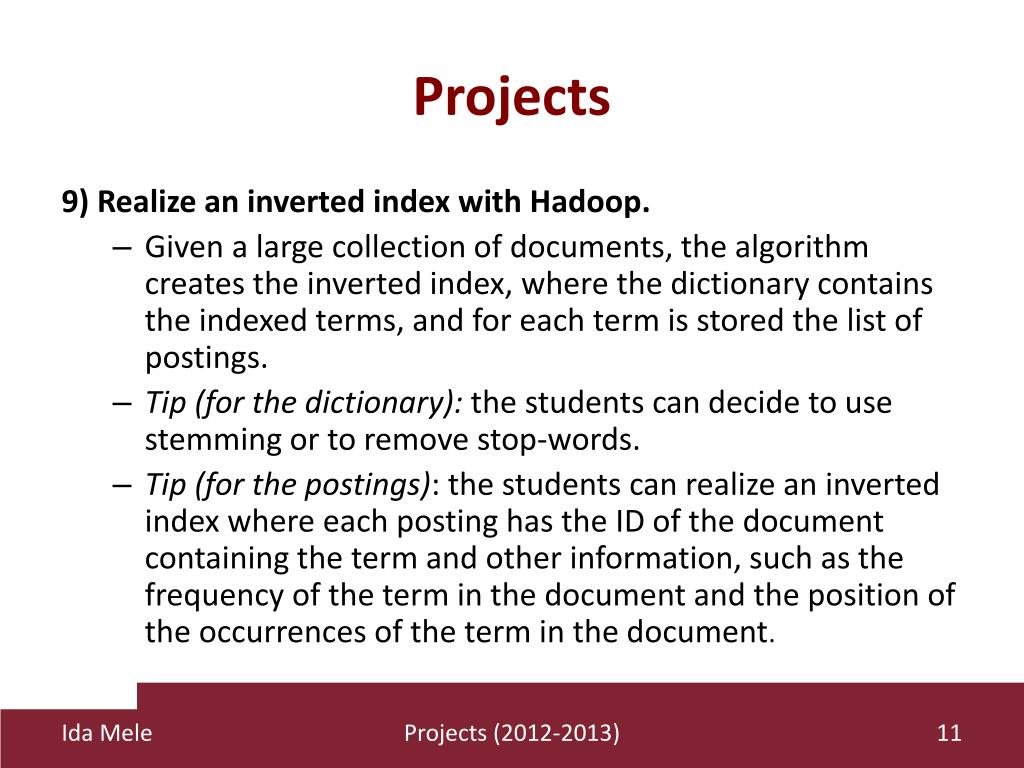 Projects

9) Realize an inverted index with Hadoop.

– Given a large collection of documents, the algorithm creates the inverted index, where the dictionary contains the indexed terms, and for each term is stored the list of postings.

– Tip (for the dictionary): the students can decide to use stemming or to remove stop-words.

– Tip (for the postings): the students can realize an inverted index where each posting has the ID of the document containing the term and other information, such as the frequency of the term in the document and the position of the occurrences of the term in the document.

Ida Mele

Projects (2012-2013)

11